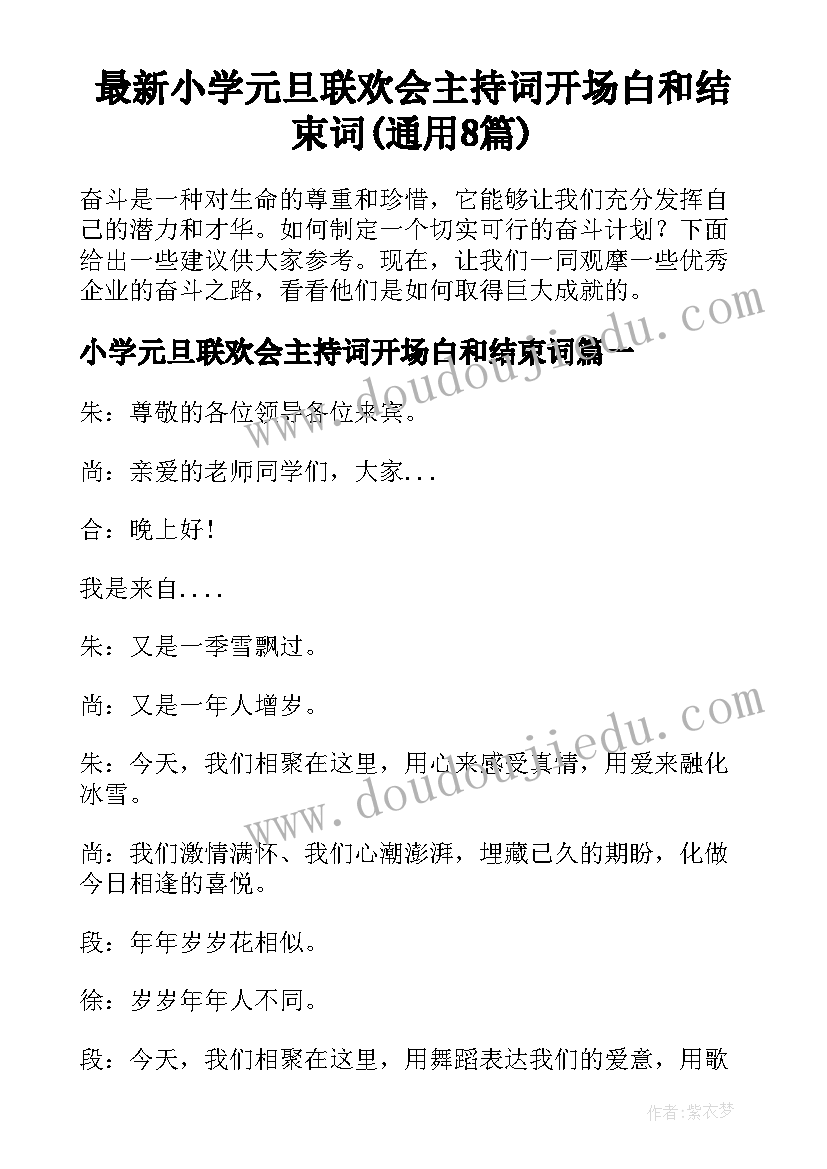 最新小学元旦联欢会主持词开场白和结束词(通用8篇)

奋斗是一种对生命的尊重和珍惜，它能够让我们充分发挥自己的潜力和才华。如何制定一个切实可行的奋斗计划？下面给出一些建议供大家参考。现在，让我们一同观摩一些优秀企业的奋斗之路，看看他们是如何取得巨大成就的。

小学元旦联欢会主持词开场白和结束词篇一

朱：尊敬的各位领导各位来宾。

尚：亲爱的老师同学们，大家...

合：晚上好！

我是来自....

朱：又是一季雪飘过。

尚：又是一年人增岁。

朱：今天，我们相聚在这里，用心来感受真情，用爱来融化冰雪。

尚：我们激情满怀、我们心潮澎湃，埋藏已久的期盼，化做今日相逢的喜悦。

段：年年岁岁花相似。

徐：岁岁年年人不同。

段：今天，我们相聚在这里，用舞蹈表达我们的爱意，用歌

www.doudoujiedu.com

www.doudoujiedu.com

作者：紫衣梦